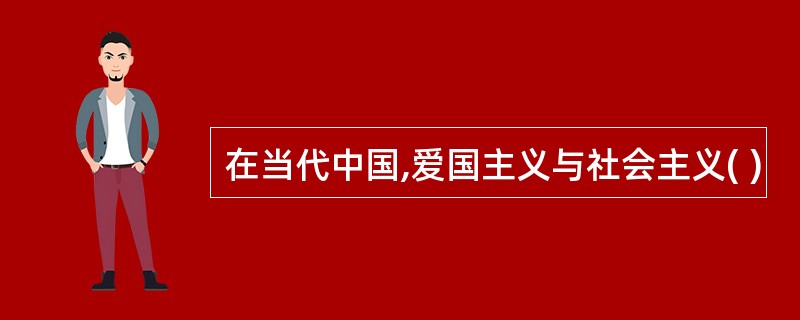 在当代中国,爱国主义与社会主义( )